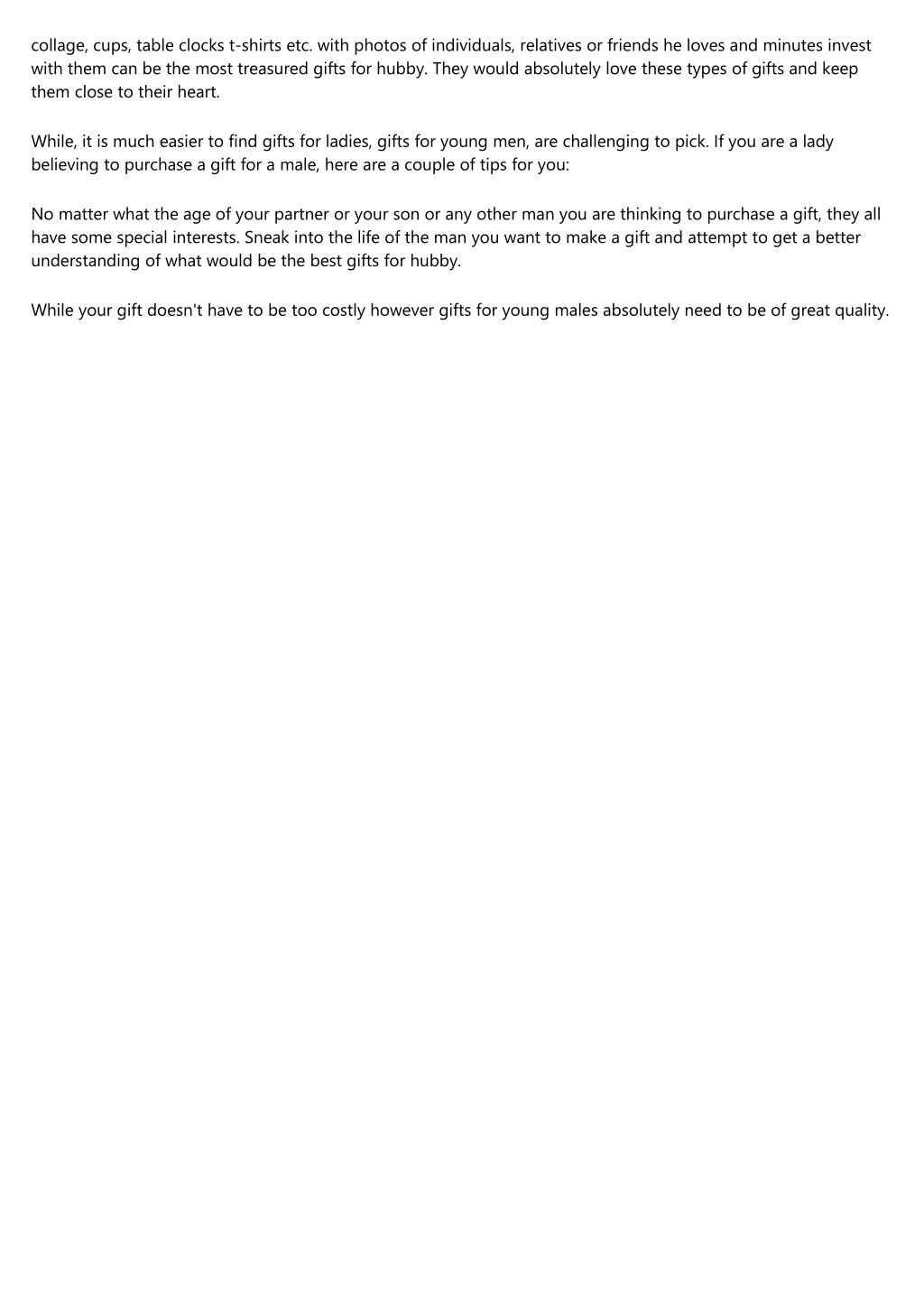 collage, cups, table clocks t-shirts etc. with photos of individuals, relatives or friends he loves and minutes invest with them can be the most treasured gifts for hubby. They would absolutely love these types of gifts and keep them close to their heart.

While, it is much easier to find gifts for ladies, gifts for young men, are challenging to pick. If you are a lady believing to purchase a gift for a male, here are a couple of tips for you:

No matter what the age of your partner or your son or any other man you are thinking to purchase a gift, they all have some special interests. Sneak into the life of the man you want to make a gift and attempt to get a better understanding of what would be the best gifts for hubby.

While your gift doesn't have to be too costly however gifts for young males absolutely need to be of great quality.